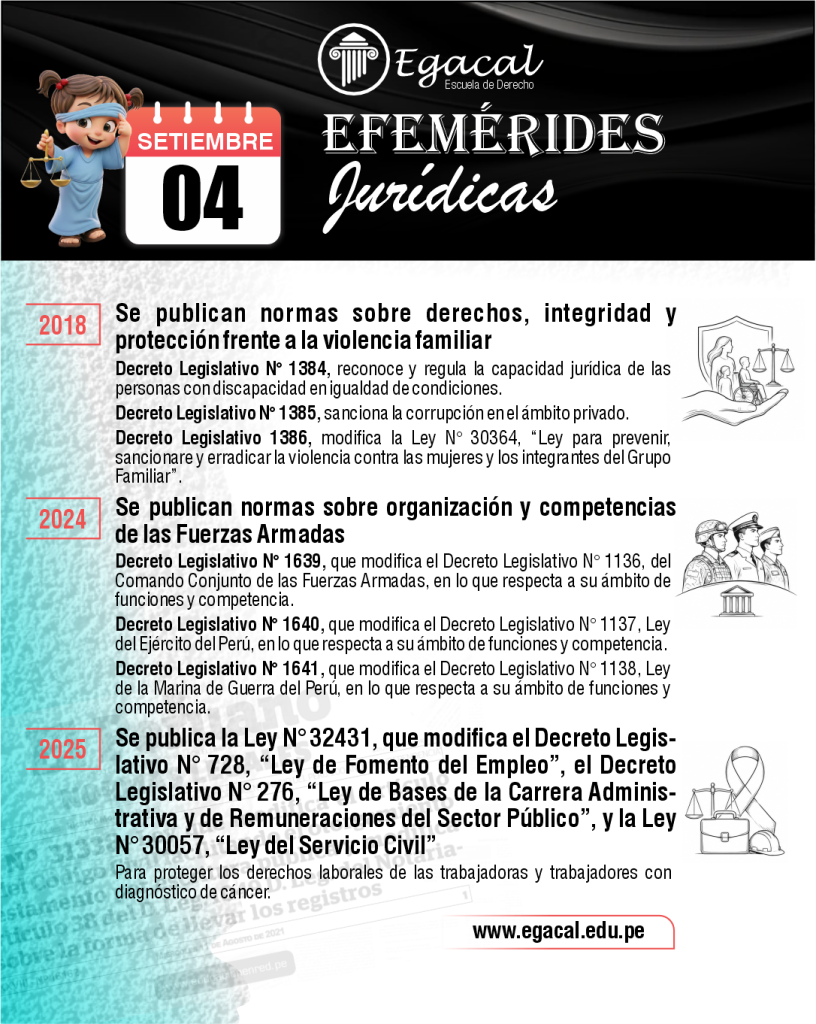 Egacal
Escuela de Derecho

SETIEMBRE
04

EFEMÉRIDES
Jurídicas

2018
Se publican normas sobre derechos, integridad y protección frente a la violencia familiar

Decreto Legislativo N° 1384, reconoce y regula la capacidad jurídica de las personas con discapacidad en igualdad de condiciones.

Decreto Legislativo N° 1385, sanciona la corrupción en el ámbito privado.

Decreto Legislativo 1386, modifica la Ley N° 30364, "Ley para prevenir, sancionare y erradicar la violencia contra las mujeres y los integrantes del Grupo Familiar".

2024
Se publican normas sobre organización y competencias de las Fuerzas Armadas

Decreto Legislativo N° 1639, que modifica el Decreto Legislativo N° 1136, del Comando Conjunto de las Fuerzas Armadas, en lo que respecta a su ámbito de funciones y competencia.

Decreto Legislativo N° 1640, que modifica el Decreto Legislativo N° 1137, Ley del Ejército del Perú, en lo que respecta a su ámbito de funciones y competencia.

Decreto Legislativo N° 1641, que modifica el Decreto Legislativo N° 1138, Ley de la Marina de Guerra del Perú, en lo que respecta a su ámbito de funciones y competencia.

2025
Se publica la Ley N° 32431, que modifica el Decreto Legislativo N° 728, "Ley de Fomento del Empleo", el Decreto Legislativo N° 276, "Ley de Bases de la Carrera Administrativa y de Remuneraciones del Sector Público", y la Ley N° 30057, "Ley del Servicio Civil"

Para proteger los derechos laborales de las trabajadoras y trabajadores con diagnóstico de cáncer.

www.egacal.edu.pe